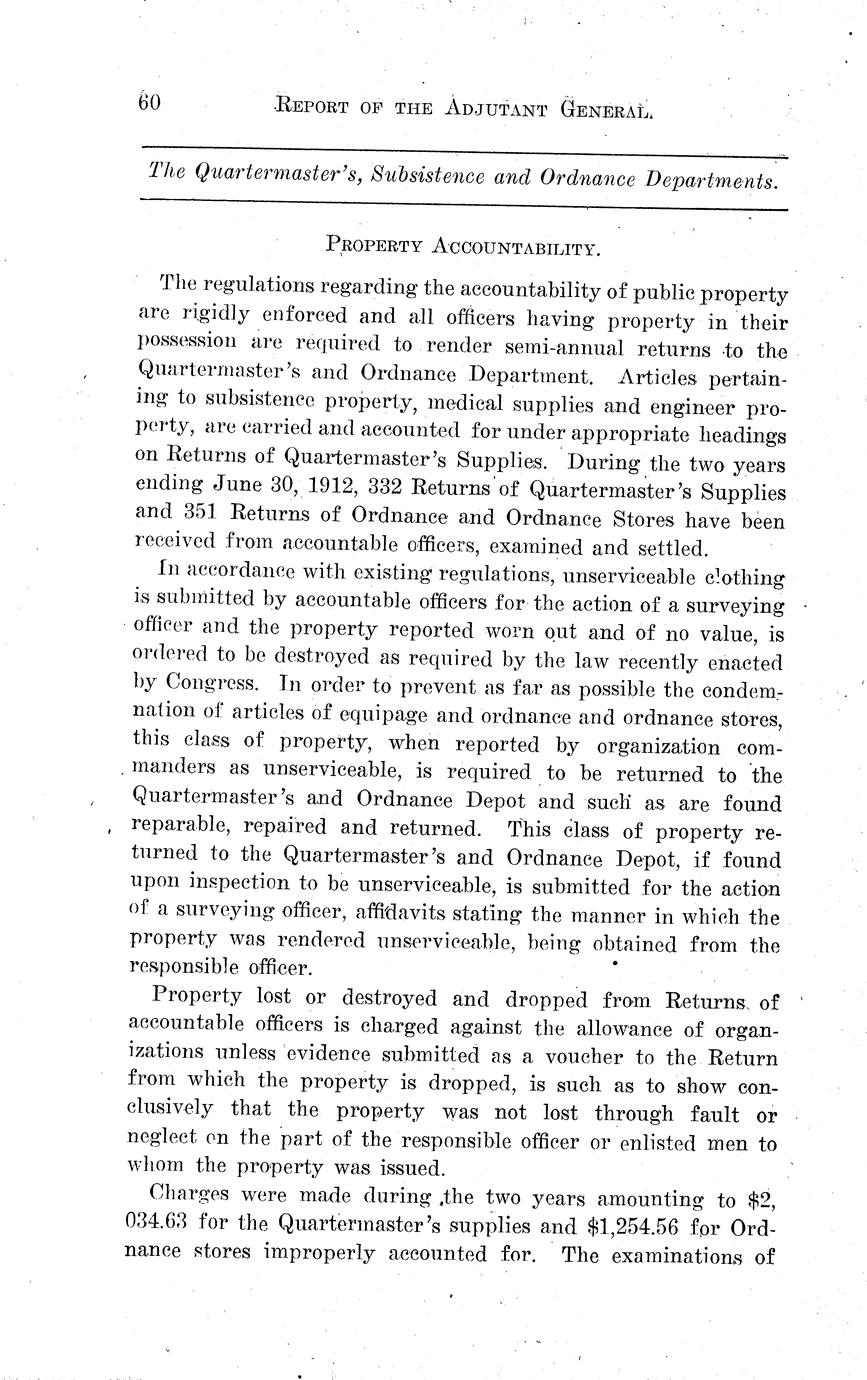 60 REPORT OF THE ADJUTANT GENERAL.

The Quartermaster's, Subsistence and Ordnance Departments.

PROPERTY ACCOUNTABILITY.

The regulations regarding the accountability of public property are rigidly enforced and all officers having property in their possession are required to render semi-annual returns to the Quartermaster's and Ordnance Department. Articles pertaining to subsistence property, medical supplies and engineer property, are carried and accounted for under appropriate headings on Returns of Quartermaster's Supplies. During the two years ending June 30, 1912, 332 Returns of Quartermaster's Supplies and 351 Returns of Ordnance and Ordnance Stores have been received from accountable officers, examined and settled.

In accordance with existing regulations, unserviceable clothing is submitted by accountable officers for the action of a surveying officer and the property reported worn out and of no value, is ordered to be destroyed as required by the law recently enacted by Congress. In order to prevent as far as possible the condemnation of articles of equipage and ordnance and ordnance stores, this class of property, when reported by organization commanders as unserviceable, is required to be returned to the Quartermaster's and Ordnance Depot and such as are found reparable, repaired and returned. This class of property returned to the Quartermaster's and Ordnance Depot, if found upon inspection to be unserviceable, is submitted for the action of a surveying officer, affidavits stating the manner in which the property was rendered unserviceable, being obtained from the responsible officer.

Property lost or destroyed and dropped from Returns of accountable officers is charged against the allowance of organizations unless evidence submitted as a voucher to the Return from which the property is dropped, is such as to show conclusively that the property was not lost through fault or neglect on the part of the responsible officer or enlisted men to whom the property was issued.

Charges were made during the two years amounting to $2, 034.63 for the Quartermaster's supplies and $1,254.56 for Ordnance stores improperly accounted for. The examinations of